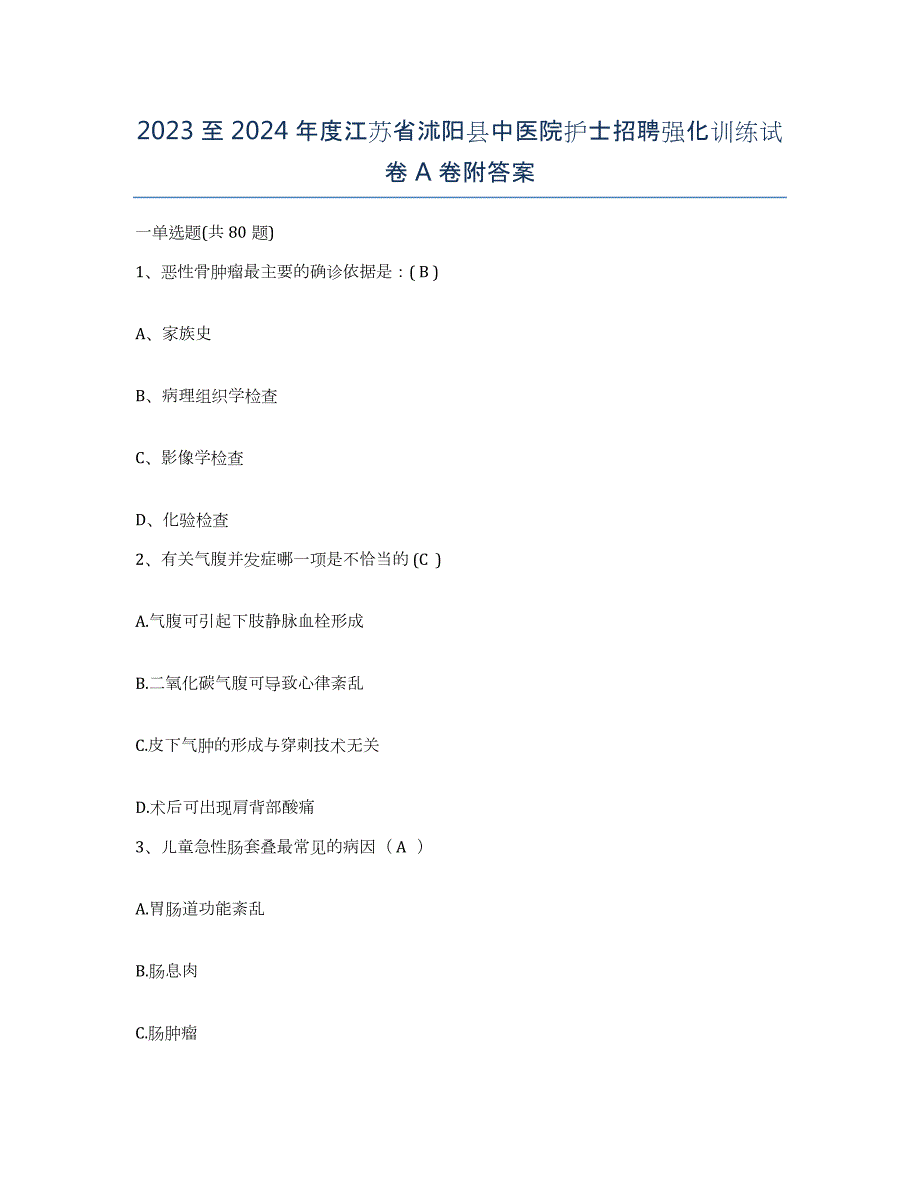 2023 至 2024 年度江苏省沭阳县中医院护士招聘强化训练试卷 A 卷附答案

一单选题(共 80 题)

1、恶性骨肿瘤最主要的确诊依据是：( B )

A、家族史

B、病理组织学检查

C、影像学检查

D、化验检查

2、有关气腹并发症哪一项是不恰当的 (C )

A.气腹可引起下肢静脉血栓形成

B.二氧化碳气腹可导致心律紊乱

C.皮下气肿的形成与穿刺技术无关

D.术后可出现肩背部酸痛

3、儿童急性肠套叠最常见的病因（ A ）

A.胃肠道功能紊乱

B.肠息肉

C.肠肿瘤